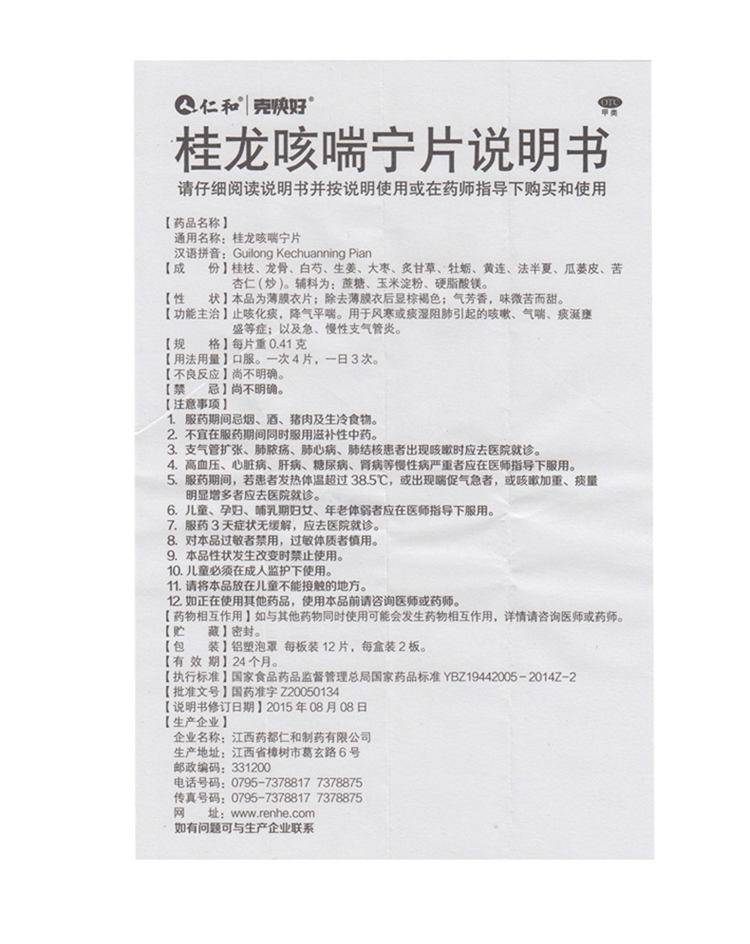 仁和 | 克快好®

OTC 甲类

桂龙咳喘宁片说明书

请仔细阅读说明书并按说明使用或在药师指导下购买和使用

【药品名称】
通用名称：桂龙咳喘宁片
汉语拼音：Guilong Kechuanning Pian
【成　　份】桂枝、龙骨、白芍、生姜、大枣、炙甘草、牡蛎、黄连、法半夏、瓜蒌皮、苦杏仁（炒）。辅料为：蔗糖、玉米淀粉、硬脂酸镁。
【性　　状】本品为薄膜衣片；除去薄膜衣后显棕褐色；气芳香，味微苦而甜。
【功能主治】止咳化痰，降气平喘。用于风寒或痰湿阻肺引起的咳嗽、气喘、痰涎壅盛等症；以及急、慢性支气管炎。
【规　　格】每片重 0.41 克
【用法用量】口服。一次 4 片，一日 3 次。
【不良反应】尚不明确。
【禁　　忌】尚不明确。
【注意事项】
1. 服药期间忌烟、酒、猪肉及生冷食物。
2. 不宜在服药期间同时服用滋补性中药。
3. 支气管扩张、肺脓疡、肺心病、肺结核患者出现咳嗽时应去医院就诊。
4. 高血压、心脏病、肝病、糖尿病、肾病等慢性病严重者应在医师指导下服用。
5. 服药期间，若患者发热体温超过 38.5℃，或出现喘促气急者，或咳嗽加重、痰量明显增多者应去医院就诊。
6. 儿童、孕妇、哺乳期妇女、年老体弱者应在医师指导下服用。
7. 服药 3 天症状无缓解，应去医院就诊。
8. 对本品过敏者禁用，过敏体质者慎用。
9. 本品性状发生改变时禁止使用。
10. 儿童必须在成人监护下使用。
11. 请将本品放在儿童不能接触的地方。
12. 如正在使用其他药品，使用本品前请咨询医师或药师。
【药物相互作用】如与其他药物同时使用可能会发生药物相互作用，详情请咨询医师或药师。
【贮　　藏】密封。
【包　　装】铝塑泡罩 每板装 12 片，每盒装 2 板。
【有 效 期】24 个月。
【执行标准】国家食品药品监督管理总局国家药品标准 YBZ19442005－2014Z－2
【批准文号】国药准字 Z20050134
【说明书修订日期】2015 年 08 月 08 日
【生产企业】
企业名称：江西药都仁和制药有限公司
生产地址：江西省樟树市葛玄路 6 号
邮政编码：331200
电话号码：0795－7378817 7378875
传真号码：0795－7378817 7378875
网　　址：www.renhe.com
如有问题可与生产企业联系